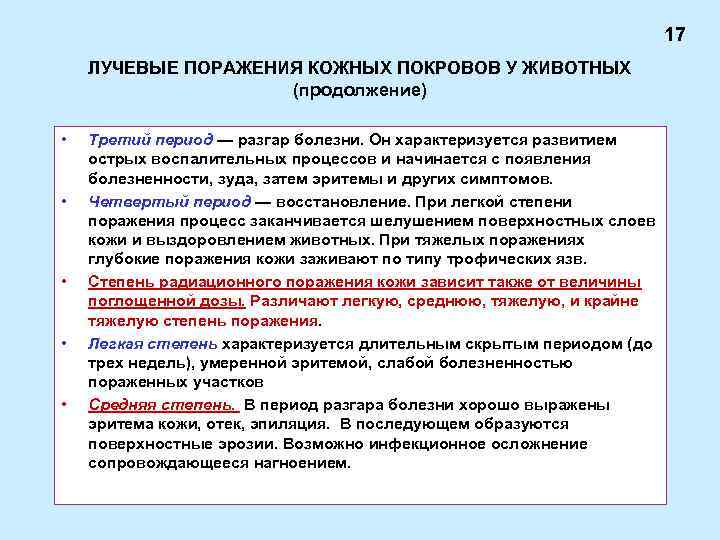 17

ЛУЧЕВЫЕ ПОРАЖЕНИЯ КОЖНЫХ ПОКРОВОВ У ЖИВОТНЫХ (продолжение)

• Третий период — разгар болезни. Он характеризуется развитием острых воспалительных процессов и начинается с появления болезненности, зуда, затем эритемы и других симптомов.

• Четвертый период — восстановление. При легкой степени поражения процесс заканчивается шелушением поверхностных слоев кожи и выздоровлением животных. При тяжелых поражениях глубокие поражения кожи заживают по типу трофических язв.

• Степень радиационного поражения кожи зависит также от величины поглощенной дозы. Различают легкую, среднюю, тяжелую, и крайне тяжелую степень поражения.

• Легкая степень характеризуется длительным скрытым периодом (до трех недель), умеренной эритемой, слабой болезненностью пораженных участков

• Средняя степень. В период разгара болезни хорошо выражены эритема кожи, отек, эпиляция. В последующем образуются поверхностные эрозии. Возможно инфекционное осложнение сопровождающееся нагноением.